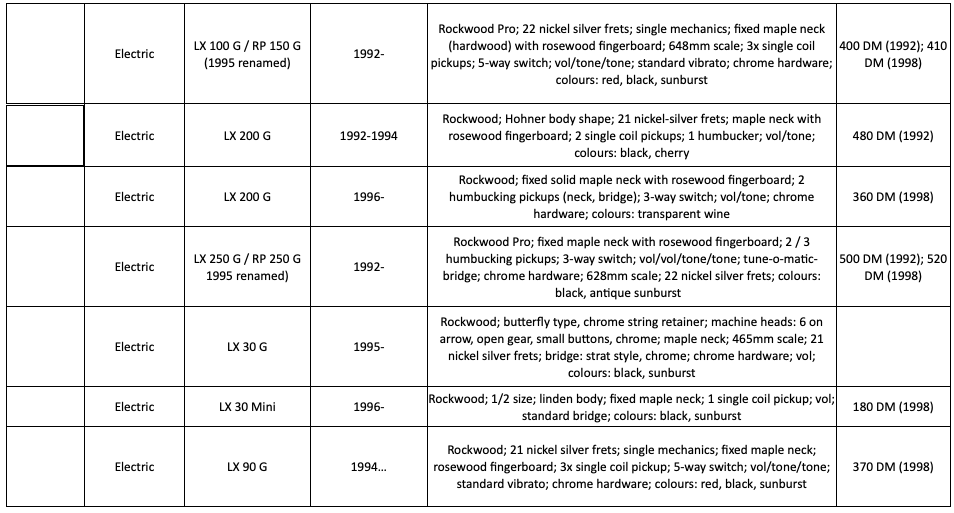 |  | Electric | LX 100 G / RP 150 G (1995 renamed) | 1992- | Rockwood Pro; 22 nickel silver frets; single mechanics; fixed maple neck (hardwood) with rosewood fingerboard; 648mm scale; 3x single coil pickups; 5-way switch; vol/tone/tone; standard vibrato; chrome hardware; colours: red, black, sunburst | 400 DM (1992); 410 DM (1998) |
|---|---|---|---|---|---|
|  | Electric | LX 200 G | 1992-1994 | Rockwood; Hohner body shape; 21 nickel-silver frets; maple neck with rosewood fingerboard; 2 single coil pickups; 1 humbucker; vol/tone; colours: black, cherry | 480 DM (1992) |
|  | Electric | LX 200 G | 1996- | Rockwood; fixed solid maple neck with rosewood fingerboard; 2 humbucking pickups (neck, bridge); 3-way switch; vol/tone; chrome hardware; colours: transparent wine | 360 DM (1998) |
|  | Electric | LX 250 G / RP 250 G 1995 renamed) | 1992- | Rockwood Pro; fixed maple neck with rosewood fingerboard; 2 / 3 humbucking pickups; 3-way switch; vol/vol/tone/tone; tune-o-matic-bridge; chrome hardware; 628mm scale; 22 nickel silver frets; colours: black, antique sunburst | 500 DM (1992); 520 DM (1998) |
|  | Electric | LX 30 G | 1995- | Rockwood; butterfly type, chrome string retainer; machine heads: 6 on arrow, open gear, small buttons, chrome; maple neck; 465mm scale; 21 nickel silver frets; bridge: strat style, chrome; chrome hardware; vol; colours: black, sunburst |  |
|  | Electric | LX 30 Mini | 1996- | Rockwood; 1/2 size; linden body; fixed maple neck; 1 single coil pickup; vol; standard bridge; colours: black, sunburst | 180 DM (1998) |
|  | Electric | LX 90 G | 1994... | Rockwood; 21 nickel silver frets; single mechanics; fixed maple neck; rosewood fingerboard; 3x single coil pickup; 5-way switch; vol/tone/tone; standard vibrato; chrome hardware; colours: red, black, sunburst | 370 DM (1998) |